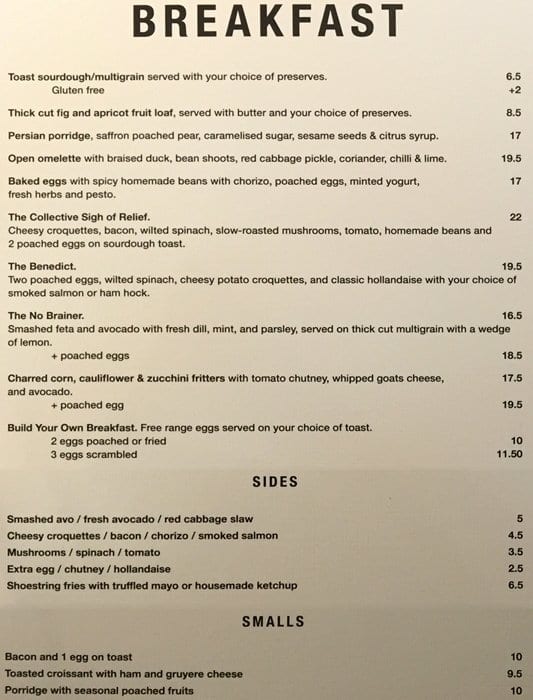 BREAKFAST

Toast sourdough/multigrain served with your choice of preserves. 6.5
Gluten free +2

Thick cut fig and apricot fruit loaf, served with butter and your choice of preserves. 8.5

Persian porridge, saffron poached pear, caramelised sugar, sesame seeds & citrus syrup. 17

Open omelette with braised duck, bean shoots, red cabbage pickle, coriander, chilli & lime. 19.5

Baked eggs with spicy homemade beans with chorizo, poached eggs, minted yogurt, fresh herbs and pesto. 17

The Collective Sigh of Relief. 22
Cheesy croquettes, bacon, wilted spinach, slow-roasted mushrooms, tomato, homemade beans and 2 poached eggs on sourdough toast.

The Benedict. 19.5
Two poached eggs, wilted spinach, cheesy potato croquettes, and classic hollandaise with your choice of smoked salmon or ham hock.

The No Brainer. 16.5
Smashed feta and avocado with fresh dill, mint, and parsley, served on thick cut multigrain with a wedge of lemon.
+ poached eggs 18.5

Charred corn, cauliflower & zucchini fritters with tomato chutney, whipped goats cheese, and avocado. 17.5
+ poached egg 19.5

Build Your Own Breakfast. Free range eggs served on your choice of toast.
2 eggs poached or fried 10
3 eggs scrambled 11.50

SIDES

Smashed avo / fresh avocado / red cabbage slaw 5
Cheesy croquettes / bacon / chorizo / smoked salmon 4.5
Mushrooms / spinach / tomato 3.5
Extra egg / chutney / hollandaise 2.5
Shoestring fries with truffled mayo or housemade ketchup 6.5

SMALLS

Bacon and 1 egg on toast 10
Toasted croissant with ham and gruyere cheese 9.5
Porridge with seasonal poached fruits 10